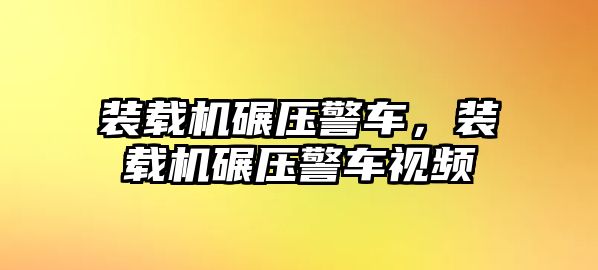 装载机碾压警车，装载机碾压警车视频